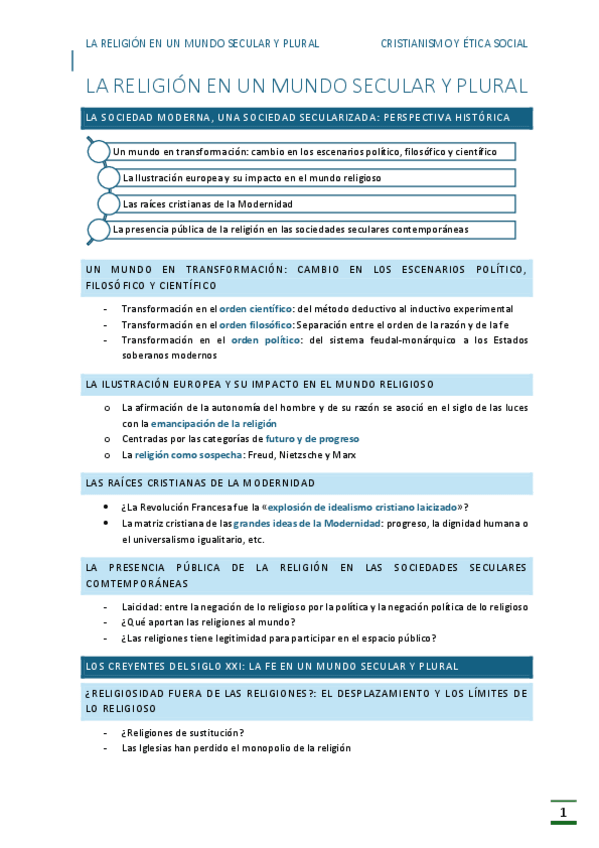 LA RELIGIÓN EN UN MUNDO SECULAR Y PLURAL CRISTIANISMO Y ÉTICA SOCIAL

LA RELIGIÓN EN UN MUNDO SECULAR Y PLURAL

LA SOCIEDAD MODERNA, UNA SOCIEDAD SECULARIZADA: PERSPECTIVA HISTÓRICA

Un mundo en transformación: cambio en los escenarios político, filosófico y científico

La Ilustración europea y su impacto en el mundo religioso

Las raíces cristianas de la Modernidad

La presencia pública de la religión en las sociedades seculares contemporáneas

UN MUNDO EN TRANSFORMACIÓN: CAMBIO EN LOS ESCENARIOS POLÍTICO, FILOSÓFICO Y CIENTÍFICO

- Transformación en el orden científico: del método deductivo al inductivo experimental
- Transformación en el orden filosófico: Separación entre el orden de la razón y de la fe
- Transformación en el orden político: del sistema feudal-monárquico a los Estados soberanos modernos

LA ILUSTRACIÓN EUROPEA Y SU IMPACTO EN EL MUNDO RELIGIOSO

o La afirmación de la autonomía del hombre y de su razón se asoció en el siglo de las luces con la emancipación de la religión
o Centradas por las categorías de futuro y de progreso
o La religión como sospecha: Freud, Nietzsche y Marx

LAS RAÍCES CRISTIANAS DE LA MODERNIDAD

• ¿La Revolución Francesa fue la «explosión de idealismo cristiano laicizado»?
• La matriz cristiana de las grandes ideas de la Modernidad: progreso, la dignidad humana o el universalismo igualitario, etc.

LA PRESENCIA PÚBLICA DE LA RELIGIÓN EN LAS SOCIEDADES SECULARES CONTEMPORÁNEAS

- Laicidad: entre la negación de lo religioso por la política y la negación política de lo religioso
- ¿Qué aportan las religiones al mundo?
- ¿Las religiones tiene legitimidad para participar en el espacio público?

LOS CREYENTES DEL SIGLO XXI: LA FE EN UN MUNDO SECULAR Y PLURAL

¿RELIGIOSIDAD FUERA DE LAS RELIGIONES?: EL DESPLAZAMIENTO Y LOS LÍMITES DE LO RELIGIOSO

- ¿Religiones de sustitución?
- Las Iglesias han perdido el monopolio de la religión

1